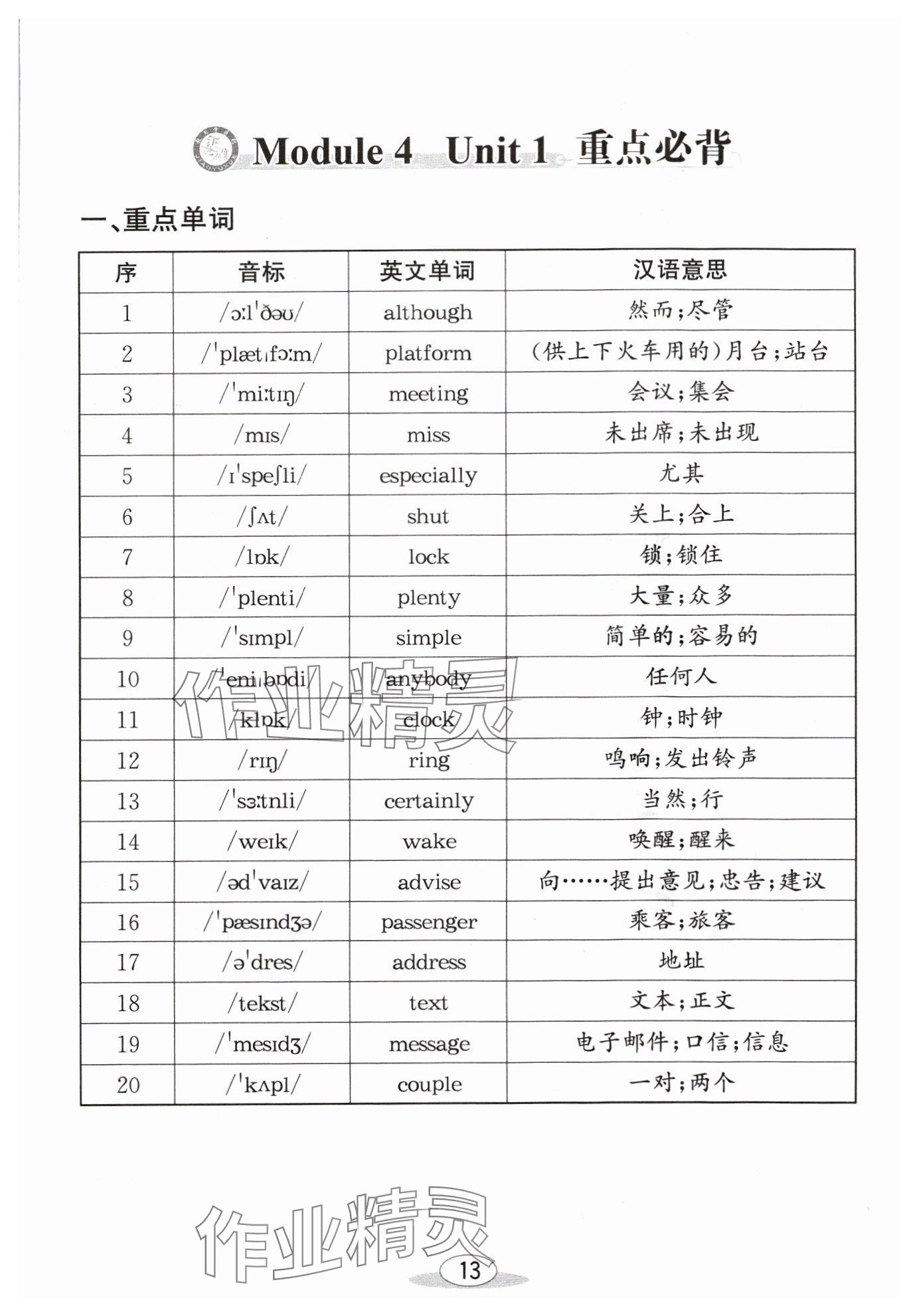 Module 4 Unit 1 重点必背

一、重点单词

| 序 | 音标 | 英文单词 | 汉语意思 |
|---|---|---|---|
| 1 | /ɔːlˈðəʊ/ | although | 然而;尽管 |
| 2 | /ˈplætˌfɔːm/ | platform | (供上下火车用的)月台;站台 |
| 3 | /ˈmiːtɪŋ/ | meeting | 会议;集会 |
| 4 | /mɪs/ | miss | 未出席;未出现 |
| 5 | /ɪˈspeʃli/ | especially | 尤其 |
| 6 | /ʃʌt/ | shut | 关上;合上 |
| 7 | /lɒk/ | lock | 锁;锁住 |
| 8 | /ˈplenti/ | plenty | 大量;众多 |
| 9 | /ˈsɪmpl/ | simple | 简单的;容易的 |
| 10 | /ˈeniˌbɒdi/ | anybody | 任何人 |
| 11 | /klɒk/ | clock | 钟;时钟 |
| 12 | /rɪŋ/ | ring | 鸣响;发出铃声 |
| 13 | /ˈsɜːtnli/ | certainly | 当然;行 |
| 14 | /weɪk/ | wake | 唤醒;醒来 |
| 15 | /ədˈvaɪz/ | advise | 向……提出意见;忠告;建议 |
| 16 | /ˈpæsɪndʒə/ | passenger | 乘客;旅客 |
| 17 | /əˈdres/ | address | 地址 |
| 18 | /tekst/ | text | 文本;正文 |
| 19 | /ˈmesɪdʒ/ | message | 电子邮件;口信;信息 |
| 20 | /ˈkʌpl/ | couple | 一对;两个 |

作业精灵

作业精灵

13